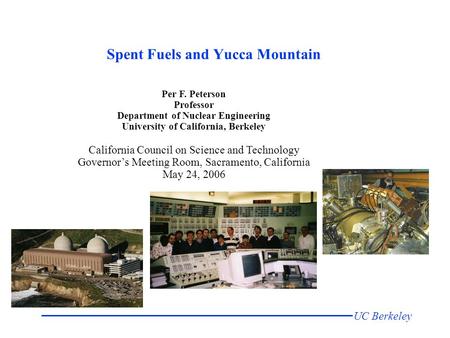 Spent Fuels and Yucca Mountain

Per F. Peterson
Professor
Department of Nuclear Engineering
University of California, Berkeley

California Council on Science and Technology
Governor's Meeting Room, Sacramento, California
May 24, 2006

UC Berkeley